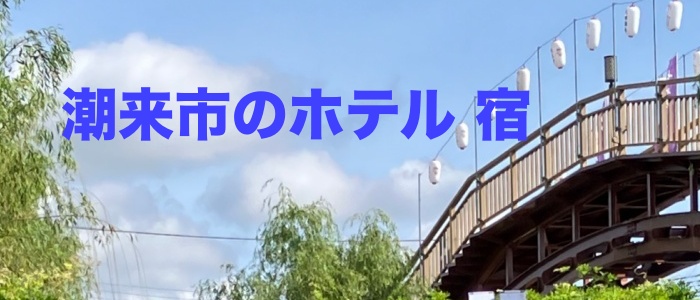 潮来市のホテル 宿